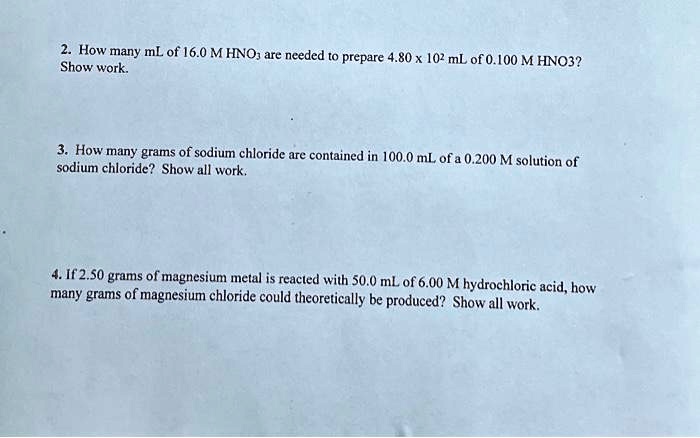 2. How many mL of 16.0 M $HNO_3$ are needed to prepare $4.80 \times 10^2$ mL of 0.100 M HNO3? Show work.

3. How many grams of sodium chloride are contained in 100.0 mL of a 0.200 M solution of sodium chloride? Show all work.

4. If 2.50 grams of magnesium metal is reacted with 50.0 mL of 6.00 M hydrochloric acid, how many grams of magnesium chloride could theoretically be produced? Show all work.